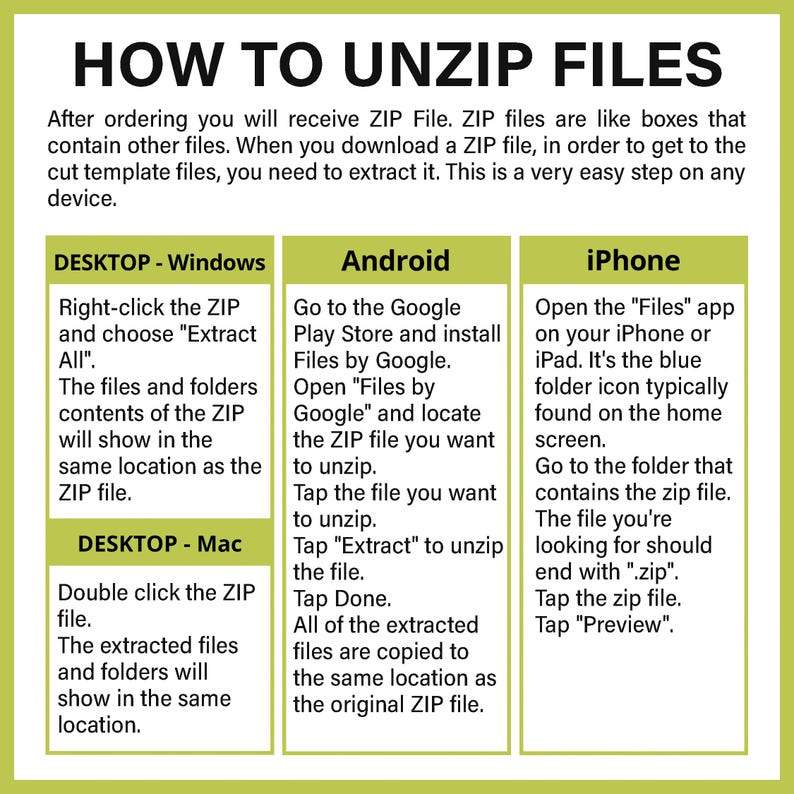 HOW TO UNZIP FILES

After ordering you will receive ZIP File. ZIP files are like boxes that contain other files. When you download a ZIP file, in order to get to the cut template files, you need to extract it. This is a very easy step on any device.

DESKTOP - Windows

Right-click the ZIP and choose "Extract All".
The files and folders contents of the ZIP will show in the same location as the ZIP file.

DESKTOP - Mac

Double click the ZIP file.
The extracted files and folders will show in the same location.

Android

Go to the Google Play Store and install Files by Google.
Open "Files by Google" and locate the ZIP file you want to unzip.
Tap the file you want to unzip.
Tap "Extract" to unzip the file.
Tap Done.
All of the extracted files are copied to the same location as the original ZIP file.

iPhone

Open the "Files" app on your iPhone or iPad. It's the blue folder icon typically found on the home screen.
Go to the folder that contains the zip file.
The file you're looking for should end with ".zip".
Tap the zip file.
Tap "Preview".